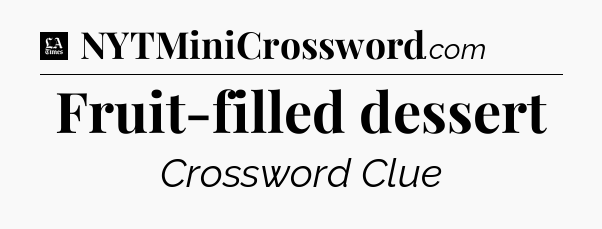 LA Times NYTMiniCrossword.com

Fruit-filled dessert

Crossword Clue